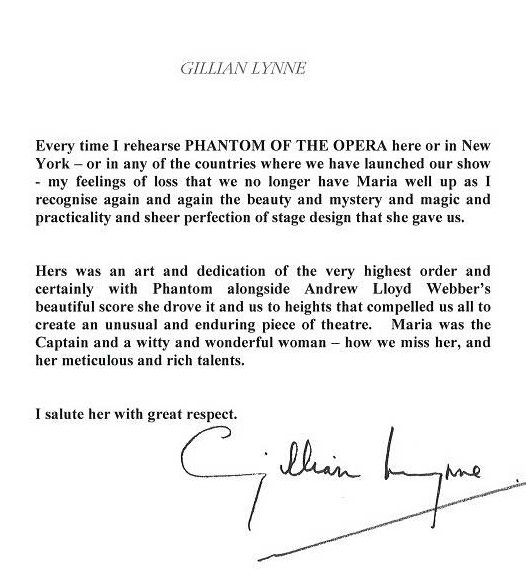 GILLIAN LYNNE

Every time I rehearse PHANTOM OF THE OPERA here or in New York – or in any of the countries where we have launched our show - my feelings of loss that we no longer have Maria well up as I recognise again and again the beauty and mystery and magic and practicality and sheer perfection of stage design that she gave us.

Hers was an art and dedication of the very highest order and certainly with Phantom alongside Andrew Lloyd Webber's beautiful score she drove it and us to heights that compelled us all to create an unusual and enduring piece of theatre. Maria was the Captain and a witty and wonderful woman – how we miss her, and her meticulous and rich talents.

I salute her with great respect.

Gillian Lynne